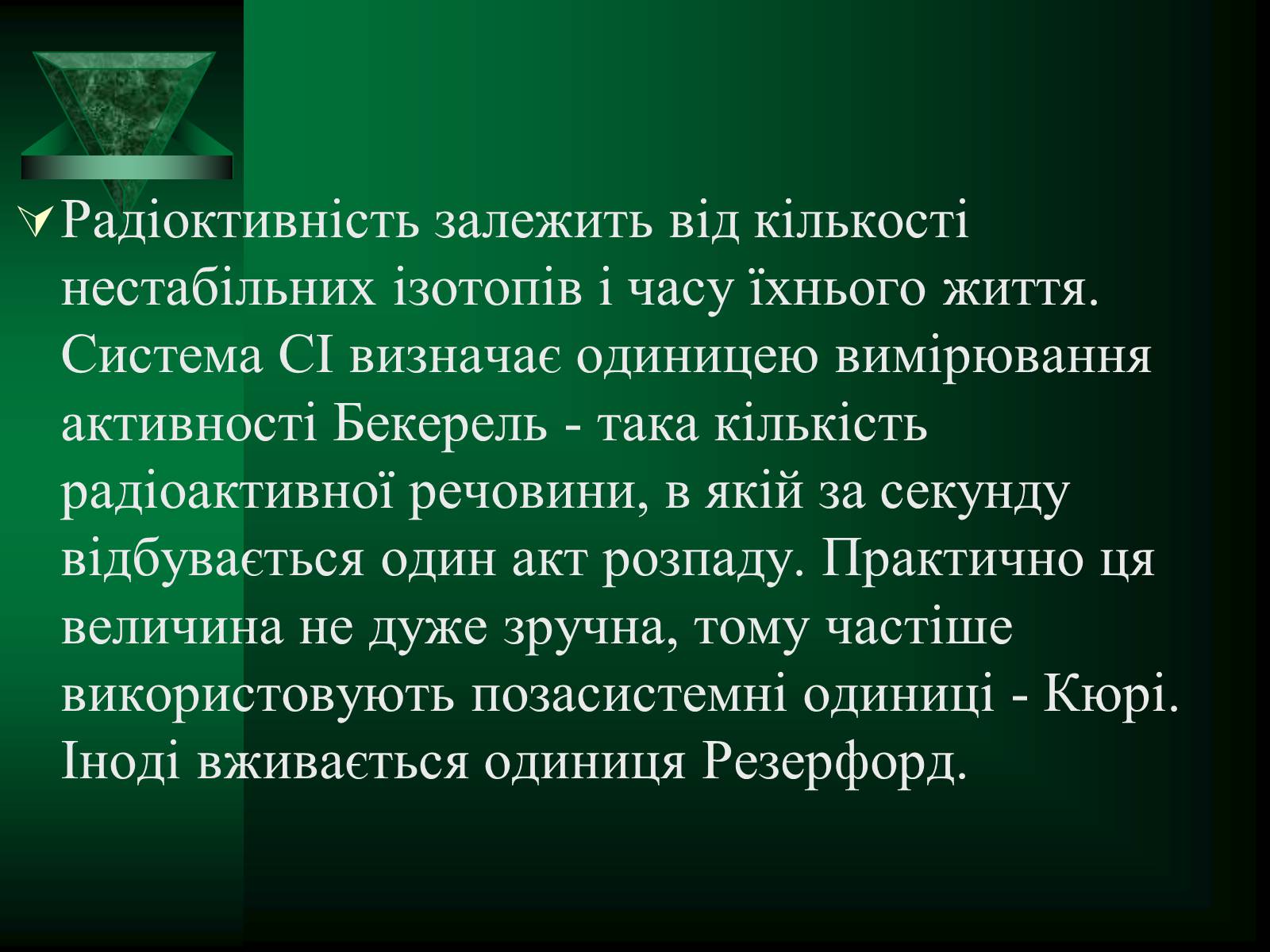 Радіоктивність залежить від кількості нестабільних ізотопів і часу їхнього життя. Система СІ визначає одиницею вимірювання активності Бекерель - така кількість радіоактивної речовини, в якій за секунду відбувається один акт розпаду. Практично ця величина не дуже зручна, тому частіше використовують позасистемні одиниці - Кюрі. Іноді вживається одиниця Резерфорд.